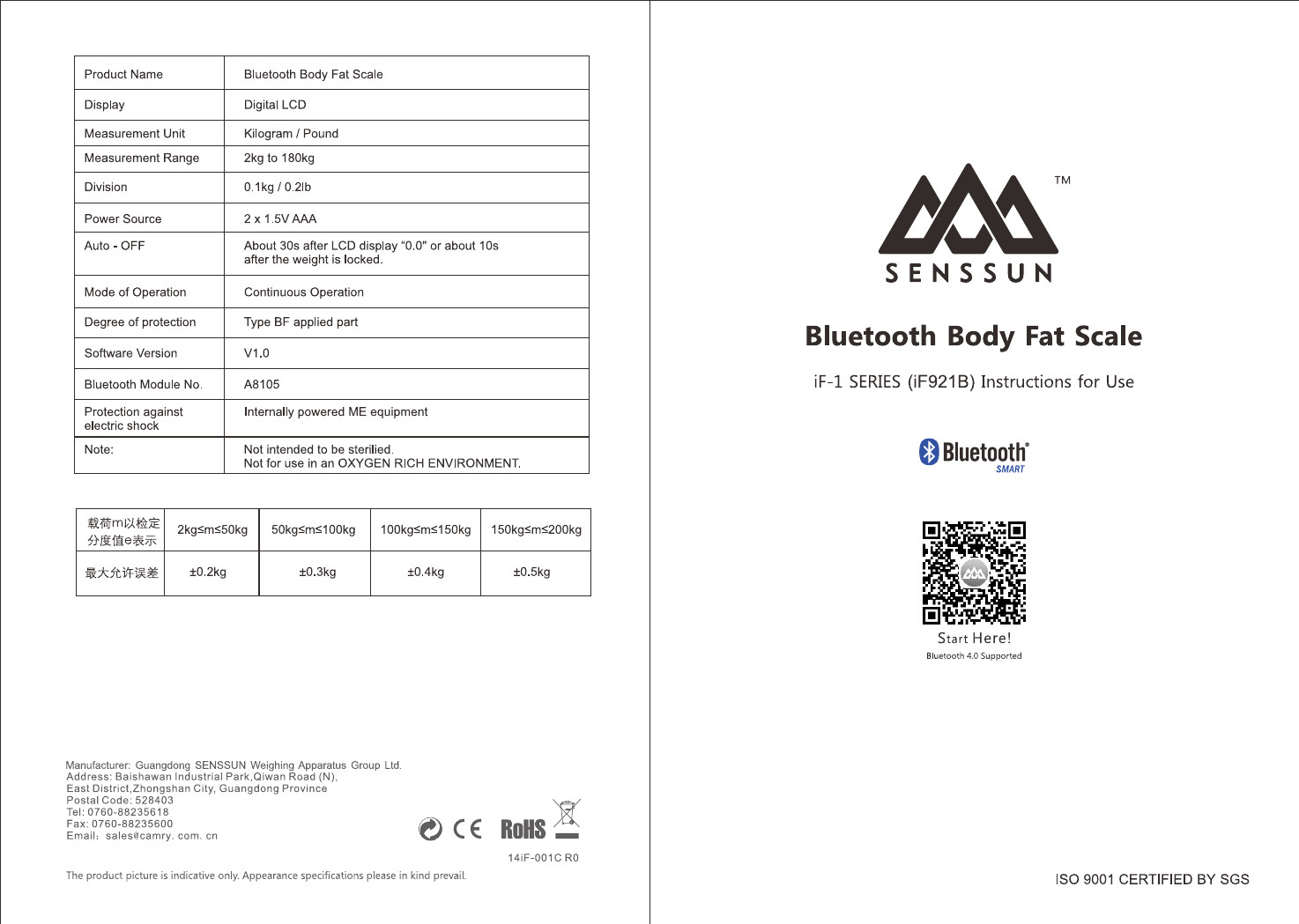 | Product Name | Bluetooth Body Fat Scale |
|---|---|
| Display | Digital LCD |
| Measurement Unit | Kilogram / Pound |
| Measurement Range | 2kg to 180kg |
| Division | 0.1kg / 0.2lb |
| Power Source | 2 x 1.5V AAA |
| Auto - OFF | About 30s after LCD display "0.0" or about 10s after the weight is locked. |
| Mode of Operation | Continuous Operation |
| Degree of protection | Type BF applied part |
| Software Version | V1.0 |
| Bluetooth Module No. | A8105 |
| Protection against electric shock | Internally powered ME equipment |
| Note: | Not intended to be sterilied. Not for use in an OXYGEN RICH ENVIRONMENT. |

| 载荷m以检定分度值e表示 | 2kg≤m≤50kg | 50kg≤m≤100kg | 100kg≤m≤150kg | 150kg≤m≤200kg |
|---|---|---|---|---|
| 最大允许误差 | ±0.2kg | ±0.3kg | ±0.4kg | ±0.5kg |

Manufacturer: Guangdong SENSSUN Weighing Apparatus Group Ltd.
Address: Baishawan Industrial Park,Qiwan Road (N),
East District,Zhongshan City, Guangdong Province
Postal Code: 528403
Tel: 0760-88235618
Fax: 0760-88235600
Email: sales@camry. com. cn

CE RoHS

14IF-001C R0

The product picture is indicative only. Appearance specifications please in kind prevail.

TM
SENSSUN

Bluetooth Body Fat Scale

iF-1 SERIES (iF921B) Instructions for Use

Bluetooth® SMART

Start Here!
Bluetooth 4.0 Supported

ISO 9001 CERTIFIED BY SGS